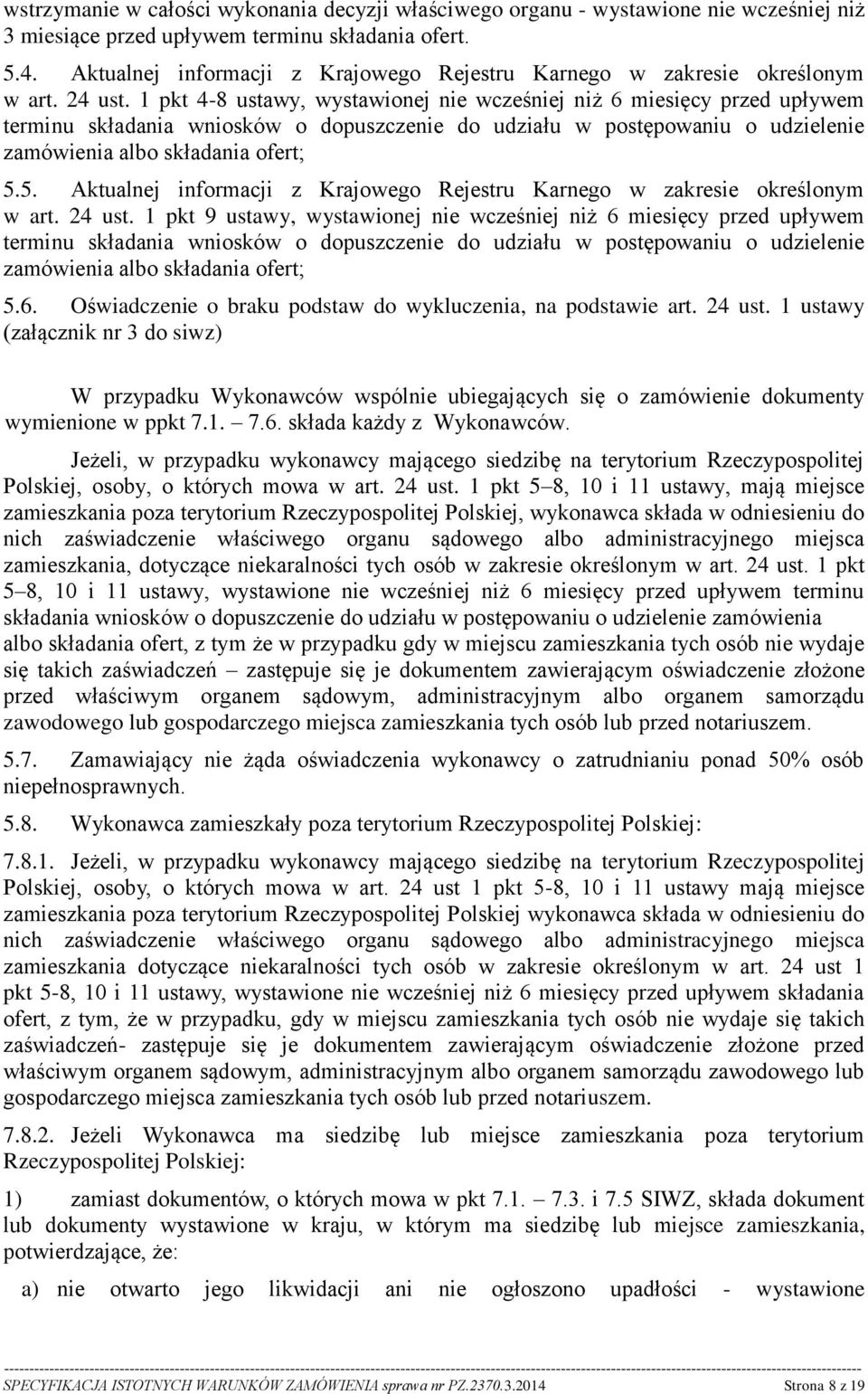 wstrzymanie w całości wykonania decyzji właściwego organu - wystawione nie wcześniej niż 3 miesiące przed upływem terminu składania ofert.

5.4. Aktualnej informacji z Krajowego Rejestru Karnego w zakresie określonym w art. 24 ust. 1 pkt 4-8 ustawy, wystawionej nie wcześniej niż 6 miesięcy przed upływem terminu składania wniosków o dopuszczenie do udziału w postępowaniu o udzielenie zamówienia albo składania ofert;

5.5. Aktualnej informacji z Krajowego Rejestru Karnego w zakresie określonym w art. 24 ust. 1 pkt 9 ustawy, wystawionej nie wcześniej niż 6 miesięcy przed upływem terminu składania wniosków o dopuszczenie do udziału w postępowaniu o udzielenie zamówienia albo składania ofert;

5.6. Oświadczenie o braku podstaw do wykluczenia, na podstawie art. 24 ust. 1 ustawy (załącznik nr 3 do siwz)

W przypadku Wykonawców wspólnie ubiegających się o zamówienie dokumenty wymienione w ppkt 7.1. – 7.6. składa każdy z Wykonawców.

Jeżeli, w przypadku wykonawcy mającego siedzibę na terytorium Rzeczypospolitej Polskiej, osoby, o których mowa w art. 24 ust. 1 pkt 5–8, 10 i 11 ustawy, mają miejsce zamieszkania poza terytorium Rzeczypospolitej Polskiej, wykonawca składa w odniesieniu do nich zaświadczenie właściwego organu sądowego albo administracyjnego miejsca zamieszkania, dotyczące niekaralności tych osób w zakresie określonym w art. 24 ust. 1 pkt 5–8, 10 i 11 ustawy, wystawione nie wcześniej niż 6 miesięcy przed upływem terminu składania wniosków o dopuszczenie do udziału w postępowaniu o udzielenie zamówienia albo składania ofert, z tym że w przypadku gdy w miejscu zamieszkania tych osób nie wydaje się takich zaświadczeń – zastępuje się je dokumentem zawierającym oświadczenie złożone przed właściwym organem sądowym, administracyjnym albo organem samorządu zawodowego lub gospodarczego miejsca zamieszkania tych osób lub przed notariuszem.

5.7. Zamawiający nie żąda oświadczenia wykonawcy o zatrudnianiu ponad 50% osób niepełnosprawnych.

5.8. Wykonawca zamieszkały poza terytorium Rzeczypospolitej Polskiej:

7.8.1. Jeżeli, w przypadku wykonawcy mającego siedzibę na terytorium Rzeczypospolitej Polskiej, osoby, o których mowa w art. 24 ust 1 pkt 5-8, 10 i 11 ustawy mają miejsce zamieszkania poza terytorium Rzeczypospolitej Polskiej wykonawca składa w odniesieniu do nich zaświadczenie właściwego organu sądowego albo administracyjnego miejsca zamieszkania dotyczące niekaralności tych osób w zakresie określonym w art. 24 ust 1 pkt 5-8, 10 i 11 ustawy, wystawione nie wcześniej niż 6 miesięcy przed upływem składania ofert, z tym, że w przypadku, gdy w miejscu zamieszkania tych osób nie wydaje się takich zaświadczeń- zastępuje się je dokumentem zawierającym oświadczenie złożone przed właściwym organem sądowym, administracyjnym albo organem samorządu zawodowego lub gospodarczego miejsca zamieszkania tych osób lub przed notariuszem.

7.8.2. Jeżeli Wykonawca ma siedzibę lub miejsce zamieszkania poza terytorium Rzeczypospolitej Polskiej:

1) zamiast dokumentów, o których mowa w pkt 7.1. – 7.3. i 7.5 SIWZ, składa dokument lub dokumenty wystawione w kraju, w którym ma siedzibę lub miejsce zamieszkania, potwierdzające, że:

a) nie otwarto jego likwidacji ani nie ogłoszono upadłości - wystawione

SPECYFIKACJA ISTOTNYCH WARUNKÓW ZAMÓWIENIA sprawa nr PZ.2370.3.2014 Strona 8 z 19